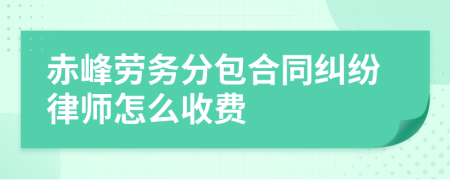 赤峰劳务分包合同纠纷律师怎么收费